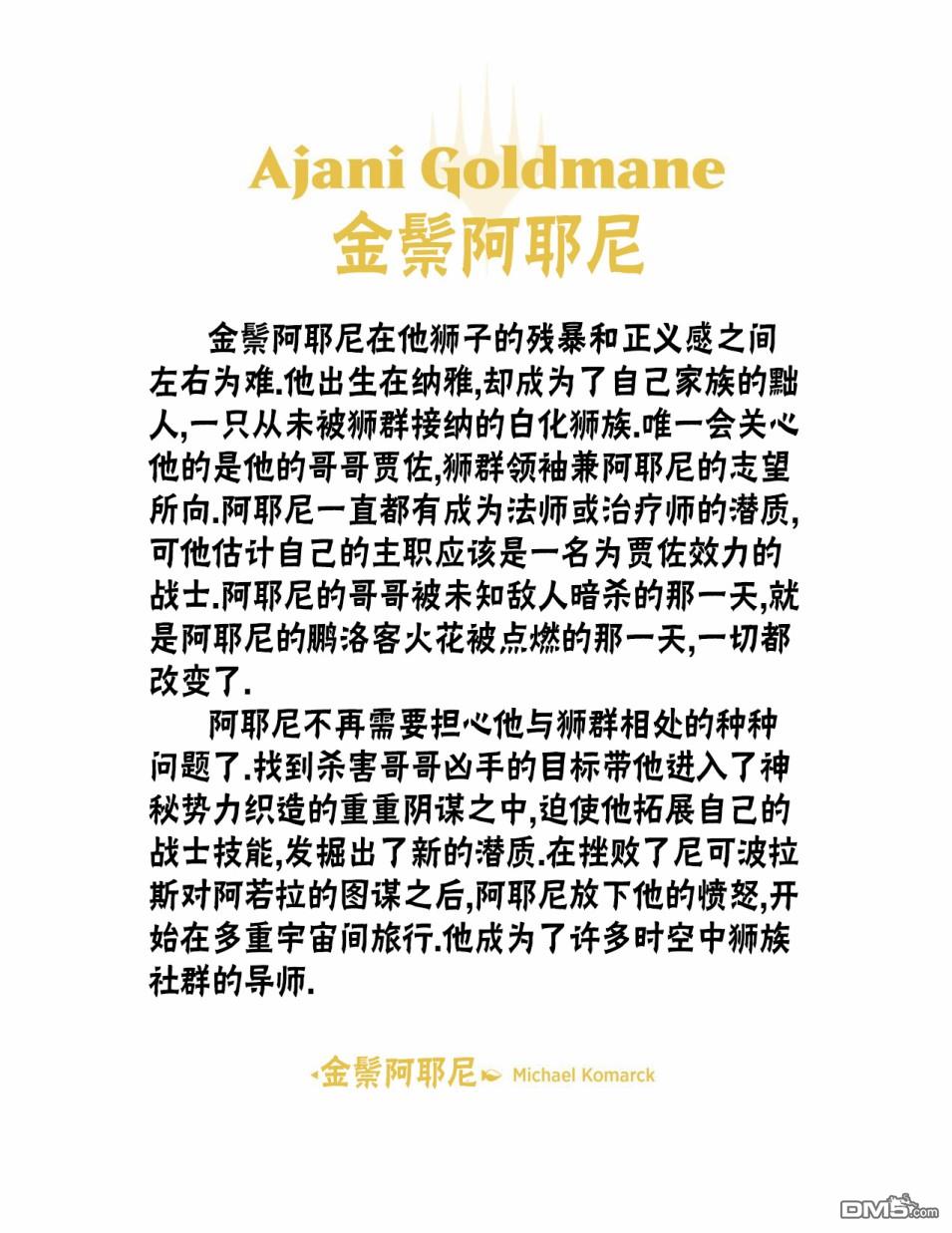 Ajani Goldmane
金鬃阿耶尼

金鬃阿耶尼在他狮子的残暴和正义感之间左右为难.他出生在纳雅,却成为了自己家族的黜人,一只从未被狮群接纳的白化狮族.唯一会关心他的是他的哥哥贾佐,狮群领袖兼阿耶尼的志望所向.阿耶尼一直都有成为法师或治疗师的潜质,可他估计自己的主职应该是一名为贾佐效力的战士.阿耶尼的哥哥被未知敌人暗杀的那一天,就是阿耶尼的鹏洛客火花被点燃的那一天,一切都改变了.

阿耶尼不再需要担心他与狮群相处的种种问题了.找到杀害哥哥凶手的目标带他进入了神秘势力织造的重重阴谋之中,迫使他拓展自己的战士技能,发掘出了新的潜质.在挫败了尼可波拉斯对阿若拉的图谋之后,阿耶尼放下他的愤怒,开始在多重宇宙间旅行.他成为了许多时空中狮族社群的导师.

金鬃阿耶尼 Michael Komarck

DM5.com